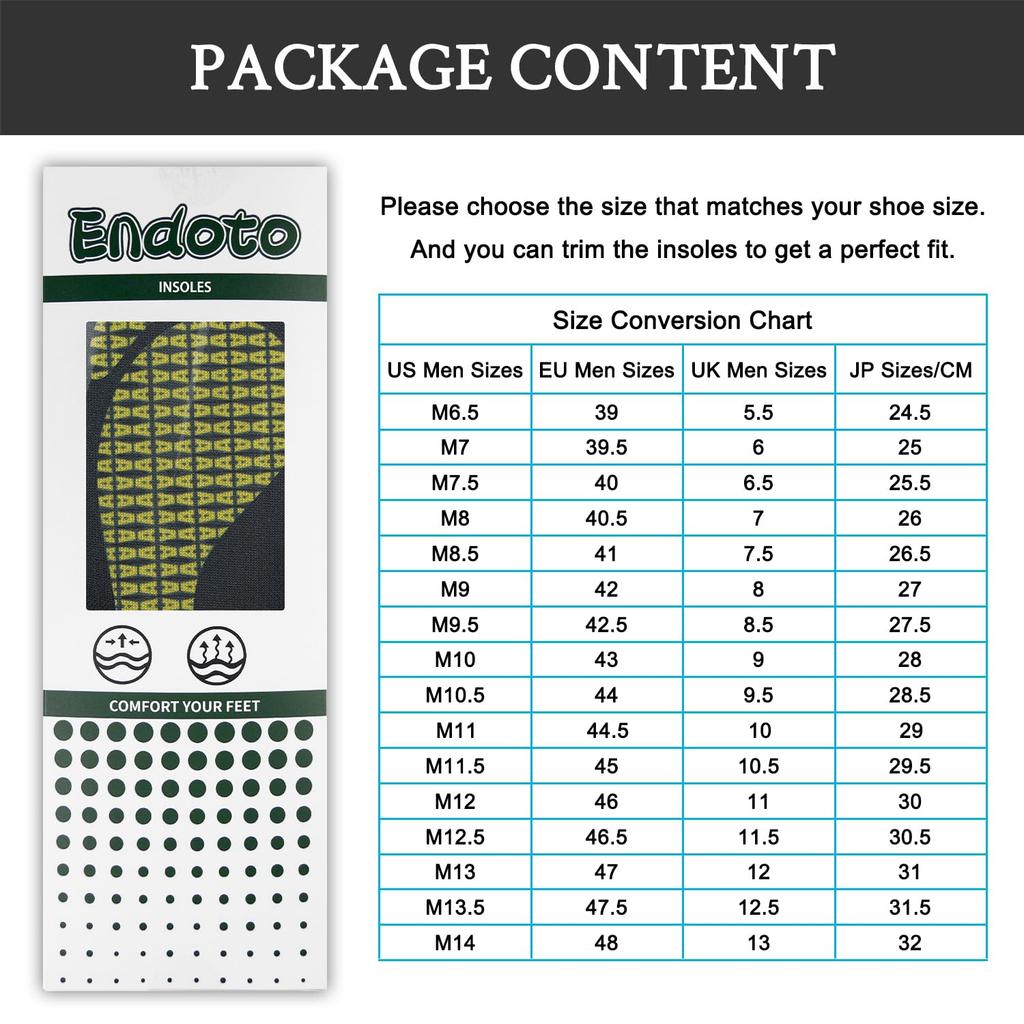 PACKAGE CONTENT

Endoto

INSOLES

COMFORT YOUR FEET

Please choose the size that matches your shoe size.

And you can trim the insoles to get a perfect fit.

Size Conversion Chart

| US Men Sizes | EU Men Sizes | UK Men Sizes | JP Sizes/CM |
|---|---|---|---|
| M6.5 | 39 | 5.5 | 24.5 |
| M7 | 39.5 | 6 | 25 |
| M7.5 | 40 | 6.5 | 25.5 |
| M8 | 40.5 | 7 | 26 |
| M8.5 | 41 | 7.5 | 26.5 |
| M9 | 42 | 8 | 27 |
| M9.5 | 42.5 | 8.5 | 27.5 |
| M10 | 43 | 9 | 28 |
| M10.5 | 44 | 9.5 | 28.5 |
| M11 | 44.5 | 10 | 29 |
| M11.5 | 45 | 10.5 | 29.5 |
| M12 | 46 | 11 | 30 |
| M12.5 | 46.5 | 11.5 | 30.5 |
| M13 | 47 | 12 | 31 |
| M13.5 | 47.5 | 12.5 | 31.5 |
| M14 | 48 | 13 | 32 |